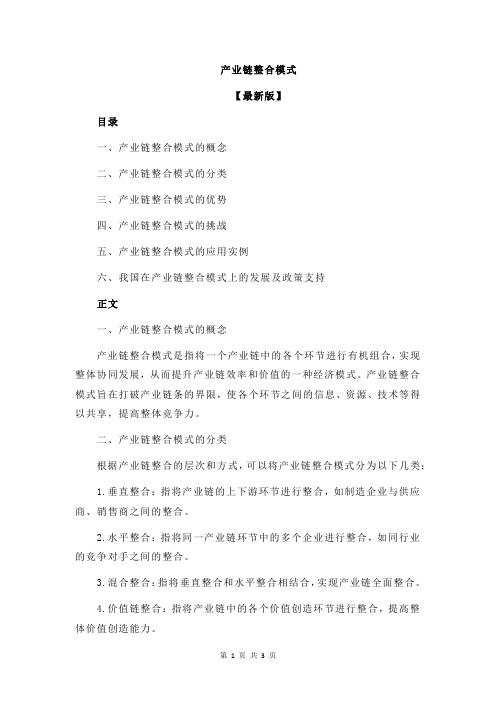 产业链整合模式

【最新版】

目录

一、产业链整合模式的概念

二、产业链整合模式的分类

三、产业链整合模式的优势

四、产业链整合模式的挑战

五、产业链整合模式的应用实例

六、我国在产业链整合模式上的发展及政策支持

正文

一、产业链整合模式的概念

产业链整合模式是指将一个产业链中的各个环节进行有机组合，实现整体协同发展，从而提升产业链效率和价值的一种经济模式。产业链整合模式旨在打破产业链条的界限，使各个环节之间的信息、资源、技术等得以共享，提高整体竞争力。

二、产业链整合模式的分类

根据产业链整合的层次和方式，可以将产业链整合模式分为以下几类：

1.垂直整合：指将产业链的上下游环节进行整合，如制造企业与供应商、销售商之间的整合。

2.水平整合：指将同一产业链环节中的多个企业进行整合，如同行业的竞争对手之间的整合。

3.混合整合：指将垂直整合和水平整合相结合，实现产业链全面整合。

4.价值链整合：指将产业链中的各个价值创造环节进行整合，提高整体价值创造能力。

第 1 页 共 3 页